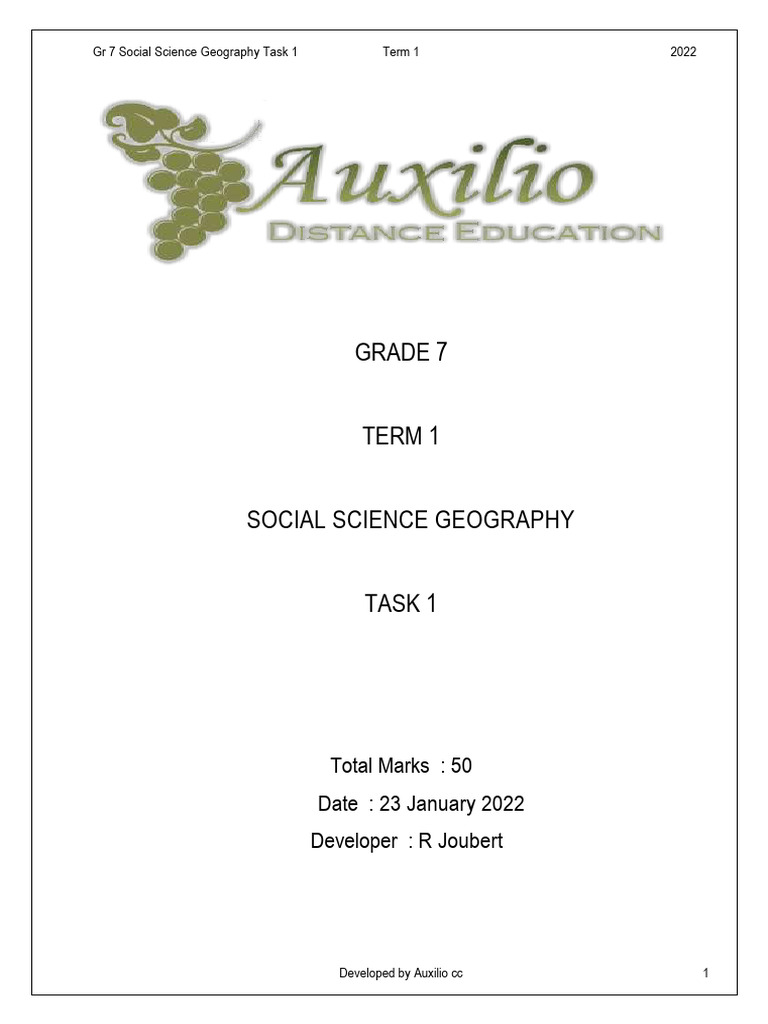 Gr 7 Social Science Geography Task 1 Term 1 2022

Auxilio
DISTANCE EDUCATION

GRADE 7

TERM 1

SOCIAL SCIENCE GEOGRAPHY

TASK 1

Total Marks : 50

Date : 23 January 2022

Developer : R Joubert

Developed by Auxilio cc 1